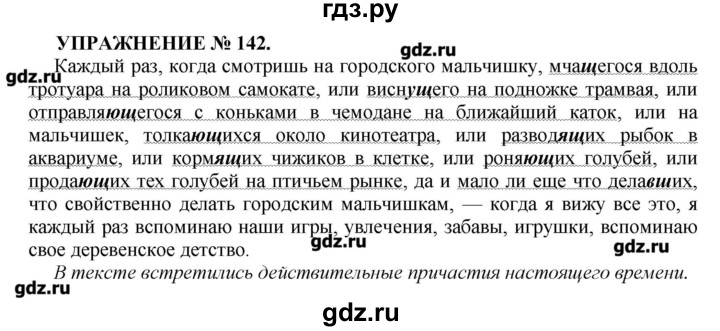 гдз.ру

УПРАЖНЕНИЕ № 142.

gdz.ru

gdz.ru

Каждый раз, когда смотришь на городского мальчишку, мчащегося вдоль тротуара на роликовом самокате, или виснущего на подножке трамвая, или отправляющегося с коньками в чемодане на ближайший каток, или на мальчишек, толкающихся около кинотеатра, или разводящих рыбок в аквариуме, или кормящих чижиков в клетке, или роняющих голубей, или продающих тех голубей на птичьем рынке, да и мало ли еще что делавших, что свойственно делать городским мальчишкам, — когда я вижу все это, я каждый раз вспоминаю наши игры, увлечения, забавы, игрушки, вспоминаю свое деревенское детство.

gdz.ru

gdz.ru

В тексте встретились действительные причастия настоящего времени.

gdz.ru

gdz.ru